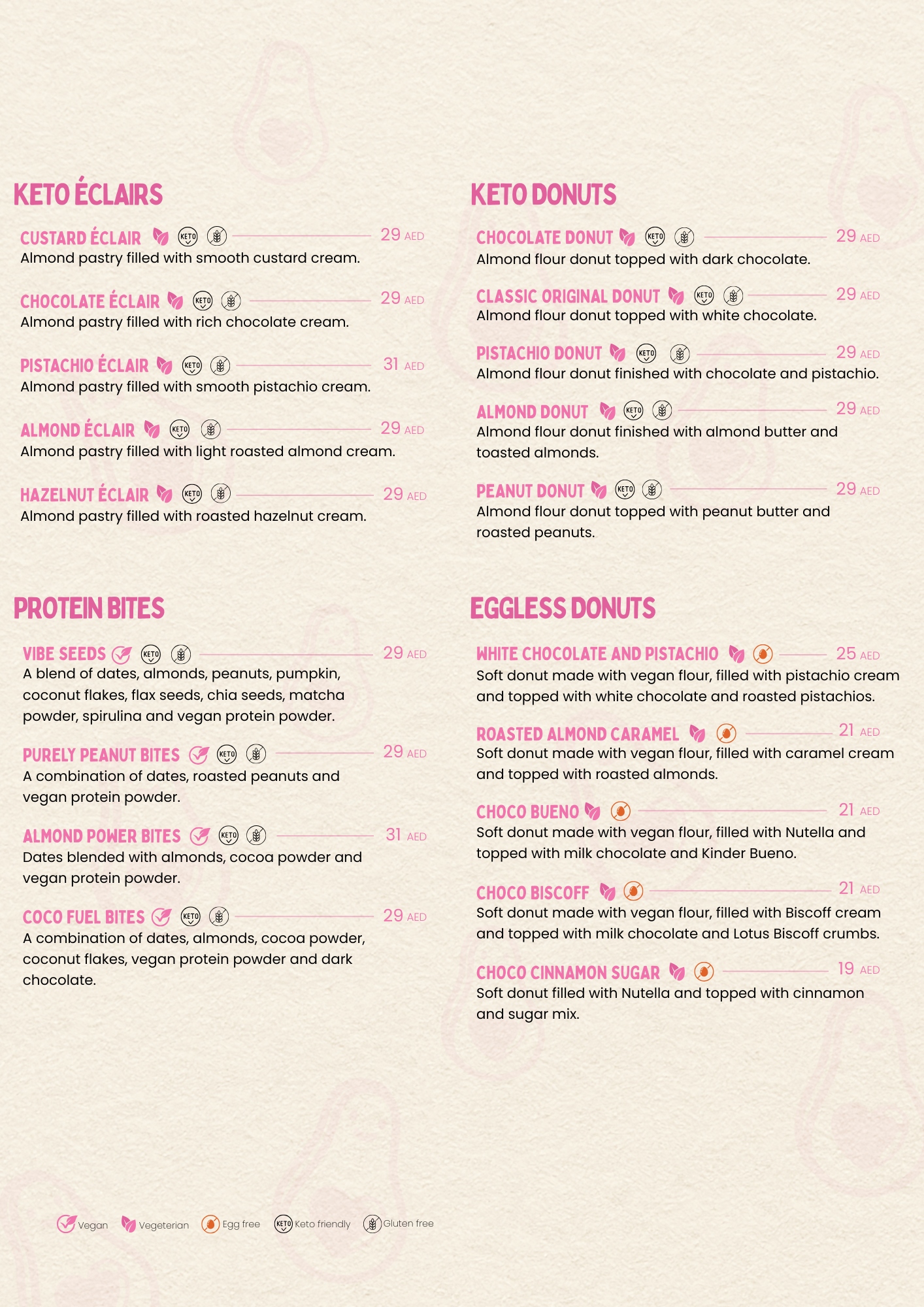 KETO ÉCLAIRS

CUSTARD ÉCLAIR KETO 29 AED
Almond pastry filled with smooth custard cream.

CHOCOLATE ÉCLAIR KETO 29 AED
Almond pastry filled with rich chocolate cream.

PISTACHIO ÉCLAIR KETO 31 AED
Almond pastry filled with smooth pistachio cream.

ALMOND ÉCLAIR KETO 29 AED
Almond pastry filled with light roasted almond cream.

HAZELNUT ÉCLAIR KETO 29 AED
Almond pastry filled with roasted hazelnut cream.

PROTEIN BITES

VIBE SEEDS KETO 29 AED
A blend of dates, almonds, peanuts, pumpkin, coconut flakes, flax seeds, chia seeds, matcha powder, spirulina and vegan protein powder.

PURELY PEANUT BITES KETO 29 AED
A combination of dates, roasted peanuts and vegan protein powder.

ALMOND POWER BITES KETO 31 AED
Dates blended with almonds, cocoa powder and vegan protein powder.

COCO FUEL BITES KETO 29 AED
A combination of dates, almonds, cocoa powder, coconut flakes, vegan protein powder and dark chocolate.

KETO DONUTS

CHOCOLATE DONUT KETO 29 AED
Almond flour donut topped with dark chocolate.

CLASSIC ORIGINAL DONUT KETO 29 AED
Almond flour donut topped with white chocolate.

PISTACHIO DONUT KETO 29 AED
Almond flour donut finished with chocolate and pistachio.

ALMOND DONUT KETO 29 AED
Almond flour donut finished with almond butter and toasted almonds.

PEANUT DONUT KETO 29 AED
Almond flour donut topped with peanut butter and roasted peanuts.

EGGLESS DONUTS

WHITE CHOCOLATE AND PISTACHIO 25 AED
Soft donut made with vegan flour, filled with pistachio cream and topped with white chocolate and roasted pistachios.

ROASTED ALMOND CARAMEL 21 AED
Soft donut made with vegan flour, filled with caramel cream and topped with roasted almonds.

CHOCO BUENO 21 AED
Soft donut made with vegan flour, filled with Nutella and topped with milk chocolate and Kinder Bueno.

CHOCO BISCOFF 21 AED
Soft donut made with vegan flour, filled with Biscoff cream and topped with milk chocolate and Lotus Biscoff crumbs.

CHOCO CINNAMON SUGAR 19 AED
Soft donut filled with Nutella and topped with cinnamon and sugar mix.

Vegan Vegeterian Egg free KETO Keto friendly Gluten free